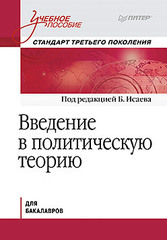 Учебное пособие

ПИТЕР

СТАНДАРТ ТРЕТЬЕГО ПОКОЛЕНИЯ

Под редакцией Б. Исаева

Введение в политическую теорию

ДЛЯ БАКАЛАВРОВ